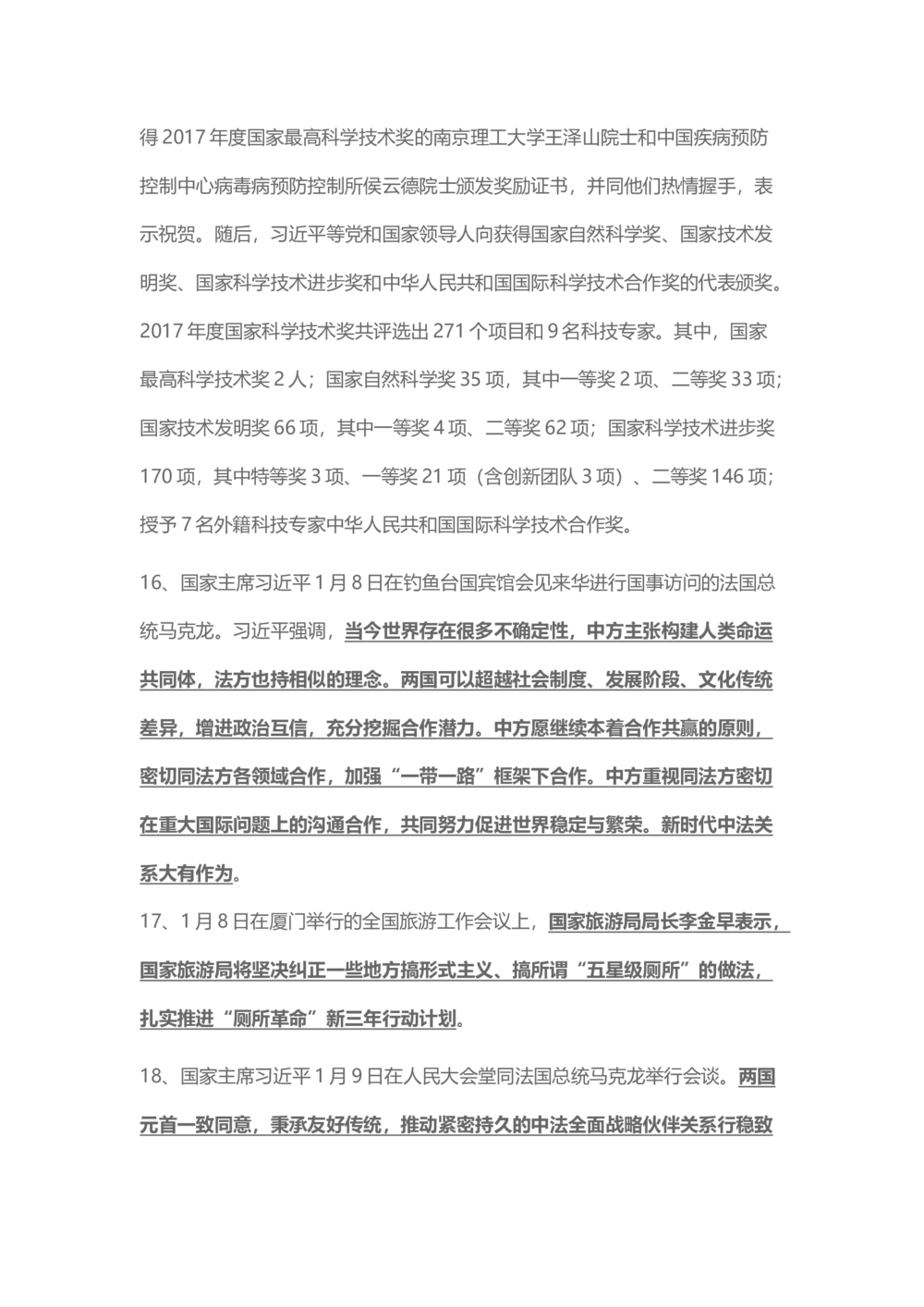 得 2017 年度国家最高科学技术奖的南京理工大学王泽山院士和中国疾病预防控制中心病毒病预防控制所侯云德院士颁发奖励证书，并同他们热情握手，表示祝贺。随后，习近平等党和国家领导人向获得国家自然科学奖、国家技术发明奖、国家科学技术进步奖和中华人民共和国国际科学技术合作奖的代表颁奖。2017 年度国家科学技术奖共评选出 271 个项目和 9 名科技专家。其中，国家最高科学技术奖 2 人；国家自然科学奖 35 项，其中一等奖 2 项、二等奖 33 项；国家技术发明奖 66 项，其中一等奖 4 项、二等奖 62 项；国家科学技术进步奖 170 项，其中特等奖 3 项、一等奖 21 项（含创新团队 3 项）、二等奖 146 项；授予 7 名外籍科技专家中华人民共和国国际科学技术合作奖。

16、国家主席习近平 1 月 8 日在钓鱼台国宾馆会见来华进行国事访问的法国总统马克龙。习近平强调，当今世界存在很多不确定性，中方主张构建人类命运共同体，法方也持相似的理念。两国可以超越社会制度、发展阶段、文化传统差异，增进政治互信，充分挖掘合作潜力。中方愿继续本着合作共赢的原则，密切同法方各领域合作，加强“一带一路”框架下合作。中方重视同法方密切在重大国际问题上的沟通合作，共同努力促进世界稳定与繁荣。新时代中法关系大有作为。

17、1 月 8 日在厦门举行的全国旅游工作会议上，国家旅游局局长李金早表示，国家旅游局将坚决纠正一些地方搞形式主义、搞所谓“五星级厕所”的做法，扎实推进“厕所革命”新三年行动计划。

18、国家主席习近平 1 月 9 日在人民大会堂同法国总统马克龙举行会谈。两国元首一致同意，秉承友好传统，推动紧密持久的中法全面战略伙伴关系行稳致